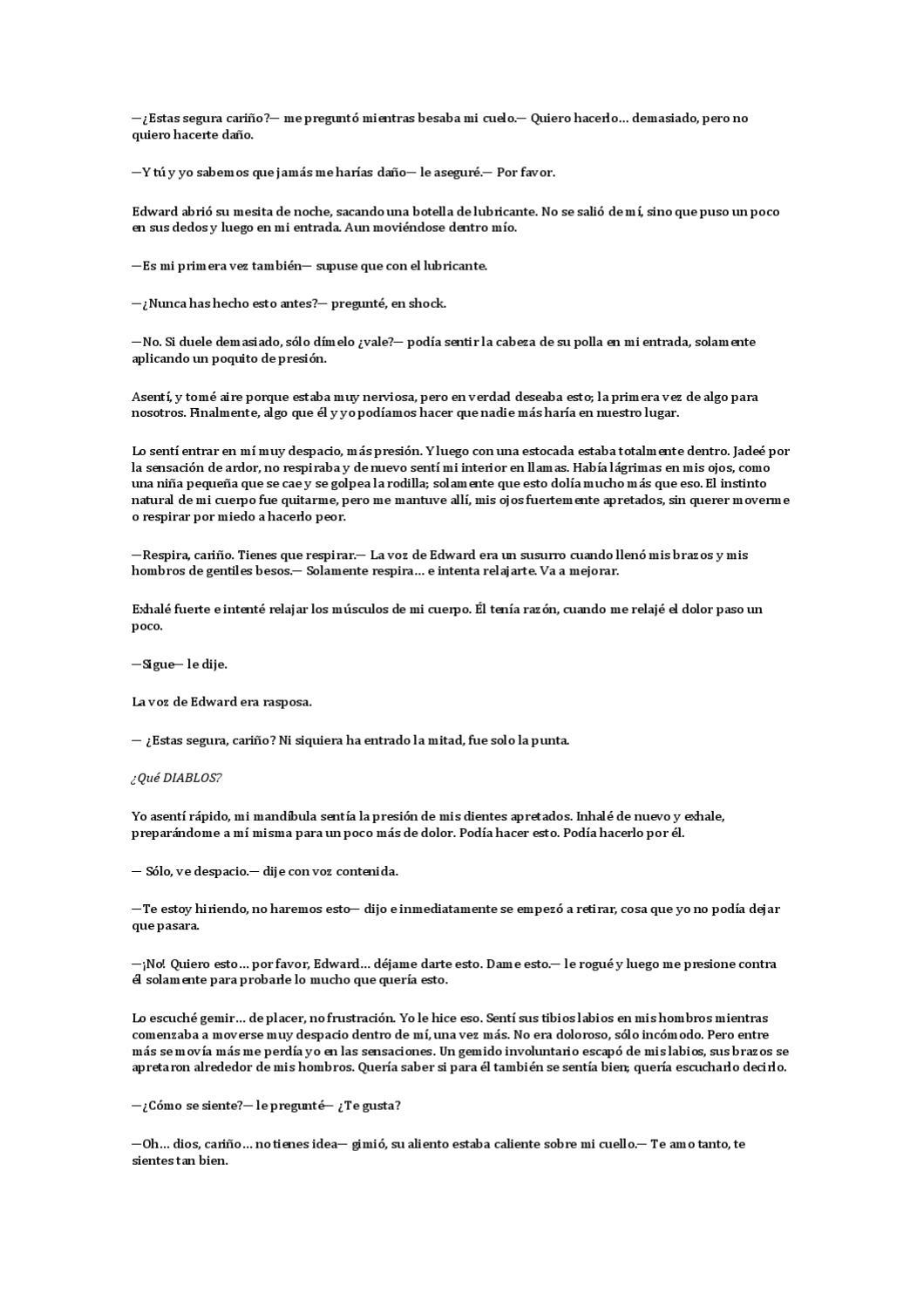 —¿Estas segura cariño?— me preguntó mientras besaba mi cuelo.— Quiero hacerlo… demasiado, pero no quiero hacerte daño.

—Y tú y yo sabemos que jamás me harías daño— le aseguré.— Por favor.

Edward abrió su mesita de noche, sacando una botella de lubricante. No se salió de mí, sino que puso un poco en sus dedos y luego en mi entrada. Aun moviéndose dentro mío.

—Es mi primera vez también— supuse que con el lubricante.

—¿Nunca has hecho esto antes?— pregunté, en shock.

—No. Si duele demasiado, sólo dímelo ¿vale?— podía sentir la cabeza de su polla en mi entrada, solamente aplicando un poquito de presión.

Asentí, y tomé aire porque estaba muy nerviosa, pero en verdad deseaba esto; la primera vez de algo para nosotros. Finalmente, algo que él y yo podíamos hacer que nadie más haría en nuestro lugar.

Lo sentí entrar en mí muy despacio, más presión. Y luego con una estocada estaba totalmente dentro. Jadeé por la sensación de ardor, no respiraba y de nuevo sentí mi interior en llamas. Había lágrimas en mis ojos, como una niña pequeña que se cae y se golpea la rodilla; solamente que esto dolía mucho más que eso. El instinto natural de mi cuerpo fue quitarme, pero me mantuve allí, mis ojos fuertemente apretados, sin querer moverme o respirar por miedo a hacerlo peor.

—Respira, cariño. Tienes que respirar.— La voz de Edward era un susurro cuando llenó mis brazos y mis hombros de gentiles besos.— Solamente respira… e intenta relajarte. Va a mejorar.

Exhalé fuerte e intenté relajar los músculos de mi cuerpo. Él tenía razón, cuando me relajé el dolor paso un poco.

—Sigue— le dije.

La voz de Edward era rasposa.

— ¿Estas segura, cariño? Ni siquiera ha entrado la mitad, fue solo la punta.

¿Qué DIABLOS?

Yo asentí rápido, mi mandíbula sentía la presión de mis dientes apretados. Inhalé de nuevo y exhale, preparándome a mí misma para un poco más de dolor. Podía hacer esto. Podía hacerlo por él.

— Sólo, ve despacio.— dije con voz contenida.

—Te estoy hiriendo, no haremos esto— dijo e inmediatamente se empezó a retirar, cosa que yo no podía dejar que pasara.

—¡No! Quiero esto… por favor, Edward… déjame darte esto. Dame esto.— le rogué y luego me presione contra él solamente para probarle lo mucho que quería esto.

Lo escuché gemir… de placer, no frustración. Yo le hice eso. Sentí sus tibios labios en mis hombros mientras comenzaba a moverse muy despacio dentro de mí, una vez más. No era doloroso, sólo incómodo. Pero entre más se movía más me perdía yo en las sensaciones. Un gemido involuntario escapó de mis labios, sus brazos se apretaron alrededor de mis hombros. Quería saber si para él también se sentía bien; quería escucharlo decirlo.

—¿Cómo se siente?— le pregunté— ¿Te gusta?

—Oh… dios, cariño… no tienes idea— gimió, su aliento estaba caliente sobre mi cuello.— Te amo tanto, te sientes tan bien.